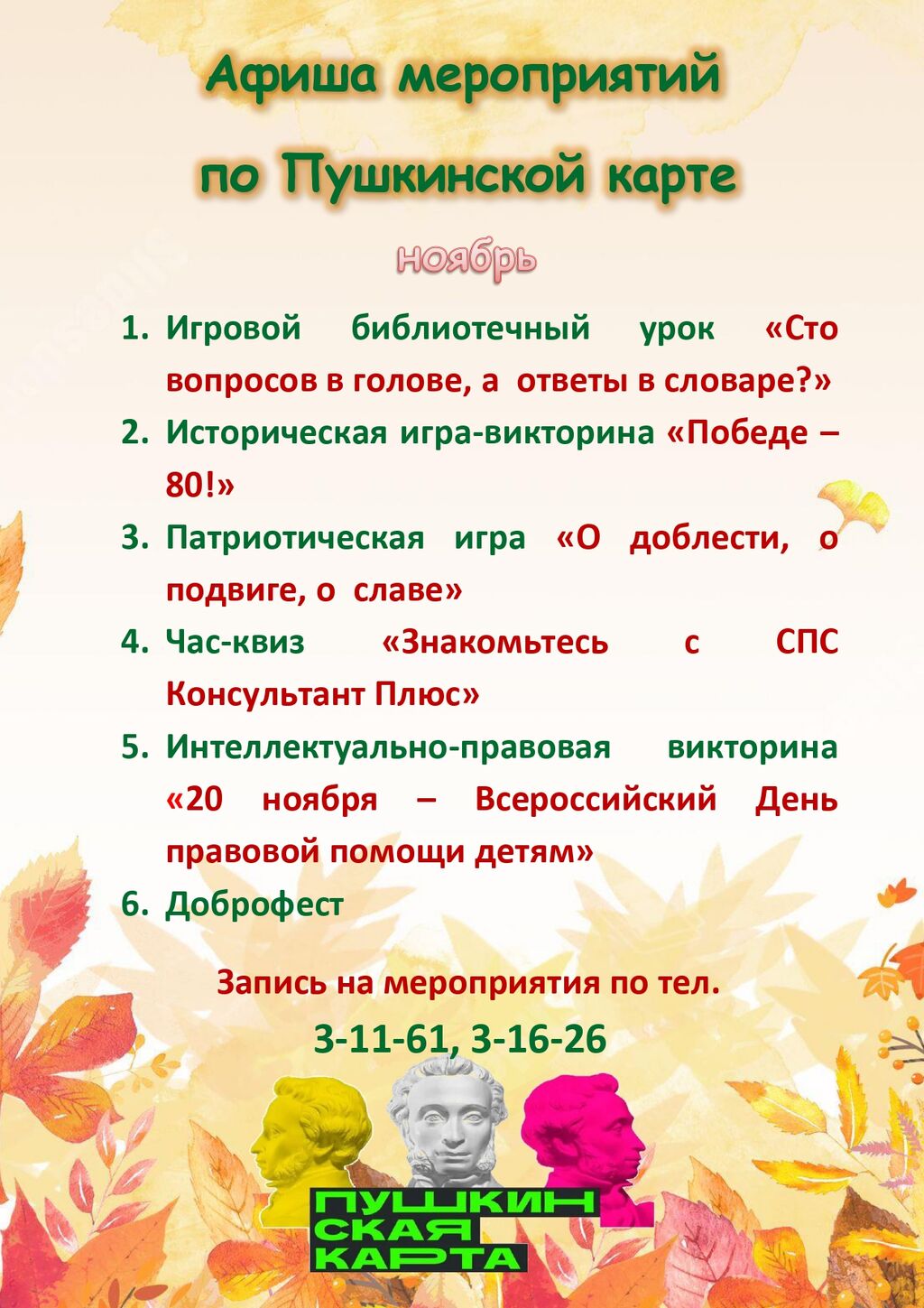 Афиша мероприятий

по Пушкинской карте

ноябрь

1. Игровой библиотечный урок «Сто вопросов в голове, а ответы в словаре?»
2. Историческая игра-викторина «Победе – 80!»
3. Патриотическая игра «О доблести, о подвиге, о славе»
4. Час-квиз «Знакомьтесь с СПС Консультант Плюс»
5. Интеллектуально-правовая викторина «20 ноября – Всероссийский День правовой помощи детям»
6. Доброфест

Запись на мероприятия по тел.

3-11-61, 3-16-26

ПУШКИН
СКАЯ
КАРТА